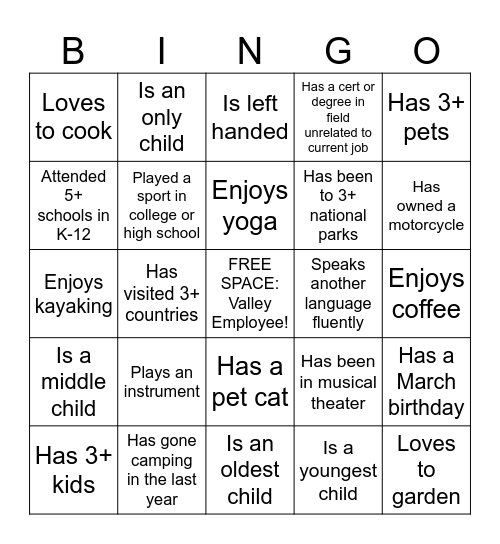 | B | I | N | G | O |
|---|---|---|---|---|
| Loves to cook | Is an only child | Is left handed | Has a cert or degree in field unrelated to current job | Has 3+ pets |
| Attended 5+ schools in K-12 | Played a sport in college or high school | Enjoys yoga | Has been to 3+ national parks | Has owned a motorcycle |
| Enjoys kayaking | Has visited 3+ countries | FREE SPACE: Valley Employee! | Speaks another language fluently | Enjoys coffee |
| Is a middle child | Plays an instrument | Has a pet cat | Has been in musical theater | Has a March birthday |
| Has 3+ kids | Has gone camping in the last year | Is an oldest child | Is a youngest child | Loves to garden |